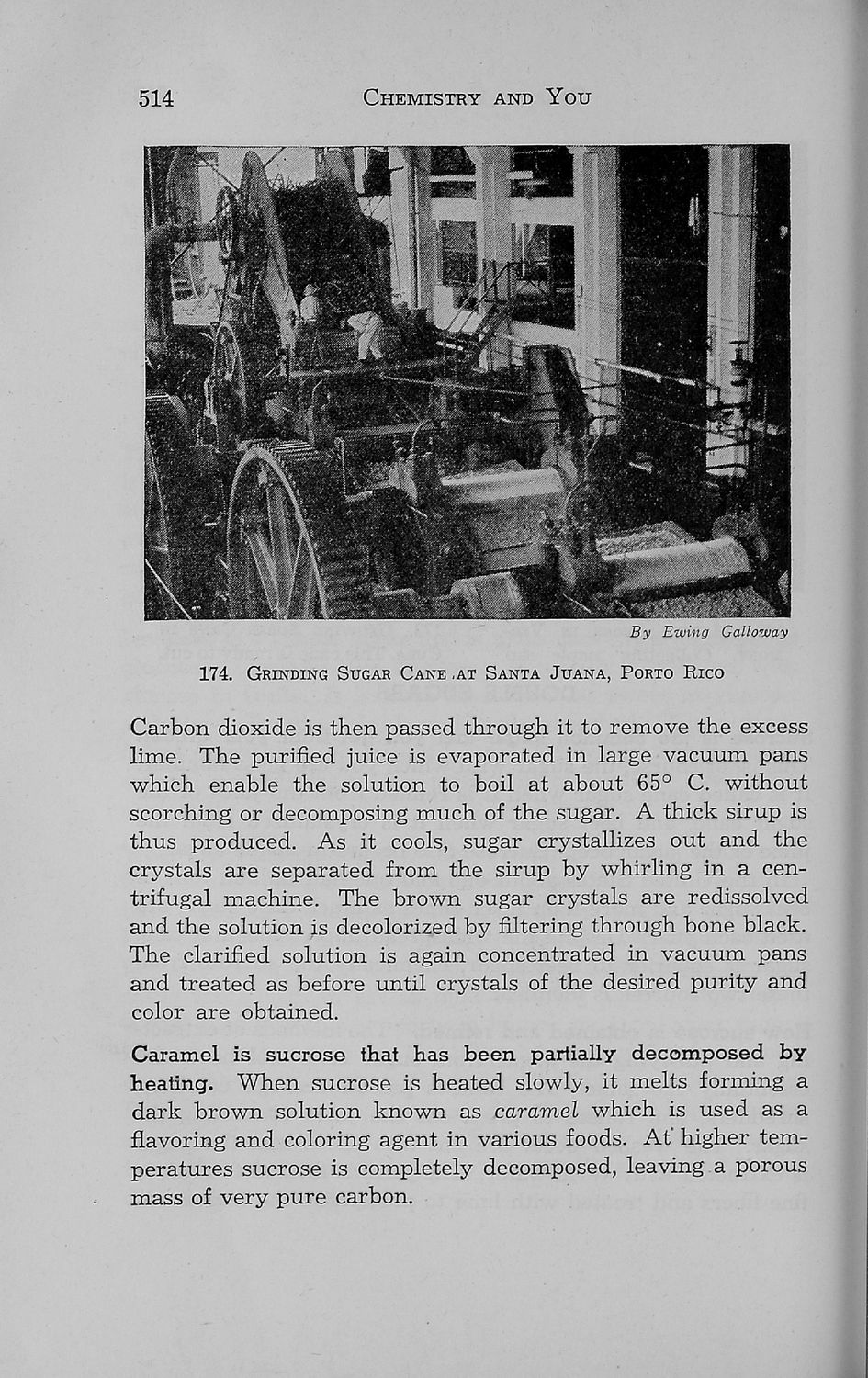 514 CHEMISTRY AND YOU

By Ewing Galloway

174. GRINDING SUGAR CANE AT SANTA JUANA, PORTO RICO

Carbon dioxide is then passed through it to remove the excess lime. The purified juice is evaporated in large vacuum pans which enable the solution to boil at about 65° C. without scorching or decomposing much of the sugar. A thick sirup is thus produced. As it cools, sugar crystallizes out and the crystals are separated from the sirup by whirling in a centrifugal machine. The brown sugar crystals are redissolved and the solution is decolorized by filtering through bone black. The clarified solution is again concentrated in vacuum pans and treated as before until crystals of the desired purity and color are obtained.

Caramel is sucrose that has been partially decomposed by heating. When sucrose is heated slowly, it melts forming a dark brown solution known as caramel which is used as a flavoring and coloring agent in various foods. At higher temperatures sucrose is completely decomposed, leaving a porous mass of very pure carbon.